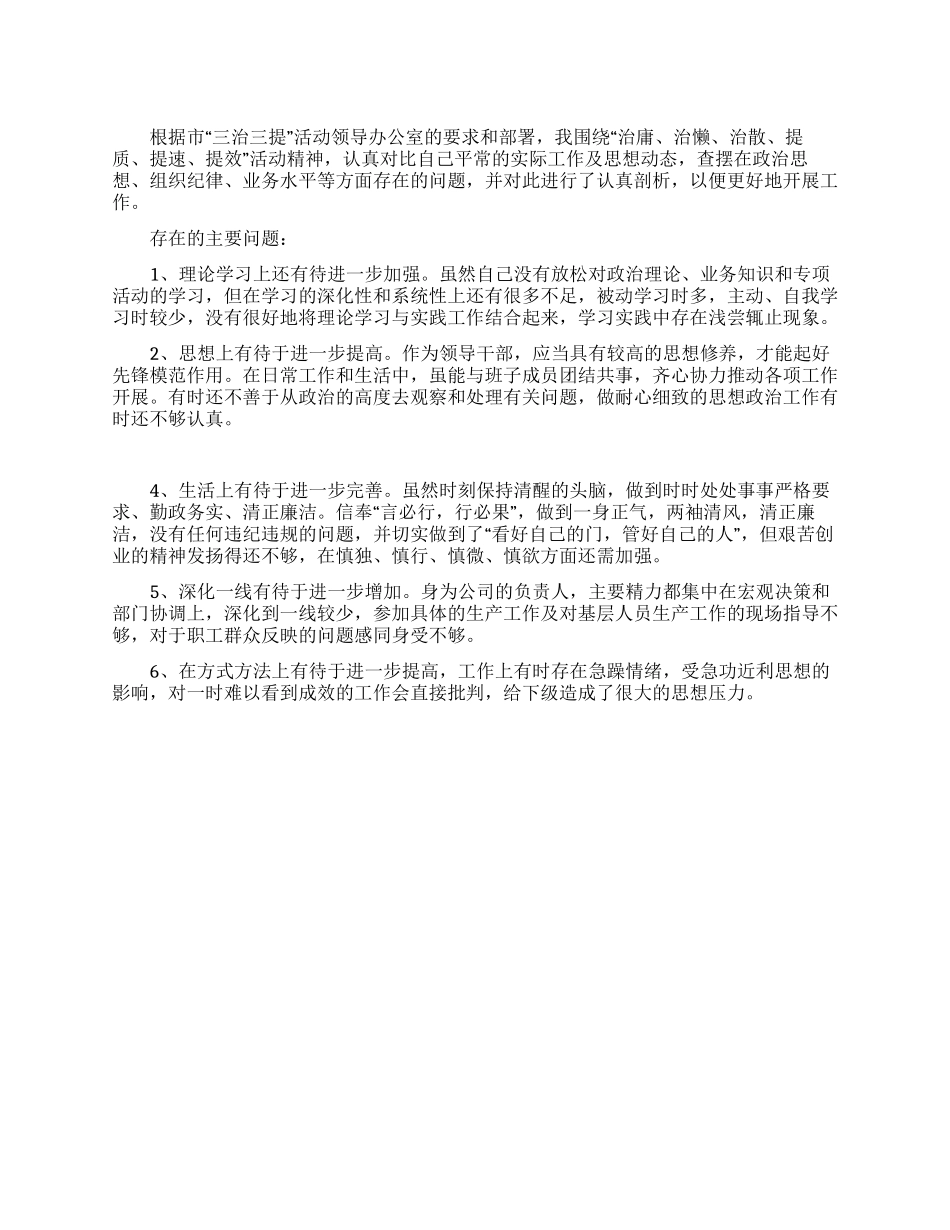 根据市“三治三提”活动领导办公室的要求和部署，我围绕“治庸、治懒、治散、提质、提速、提效”活动精神，认真对比自己平常的实际工作及思想动态，查摆在政治思想、组织纪律、业务水平等方面存在的问题，并对此进行了认真剖析，以便更好地开展工作。

存在的主要问题：

1、理论学习上还有待进一步加强。虽然自己没有放松对政治理论、业务知识和专项活动的学习，但在学习的深化性和系统性上还有很多不足，被动学习时多，主动、自我学习时较少，没有很好地将理论学习与实践工作结合起来，学习实践中存在浅尝辄止现象。

2、思想上有待于进一步提高。作为领导干部，应当具有较高的思想修养，才能起好先锋模范作用。在日常工作和生活中，虽能与班子成员团结共事，齐心协力推动各项工作开展。有时还不善于从政治的高度去观察和处理有关问题，做耐心细致的思想政治工作有时还不够认真。

4、生活上有待于进一步完善。虽然时刻保持清醒的头脑，做到时时处处事事严格要求、勤政务实、清正廉洁。信奉“言必行，行必果”，做到一身正气，两袖清风，清正廉洁，没有任何违纪违规的问题，并切实做到了“看好自己的门，管好自己的人”，但艰苦创业的精神发扬得还不够，在慎独、慎行、慎微、慎欲方面还需加强。

5、深化一线有待于进一步增加。身为公司的负责人，主要精力都集中在宏观决策和部门协调上，深化到一线较少，参加具体的生产工作及对基层人员生产工作的现场指导不够，对于职工群众反映的问题感同身受不够。

6、在方式方法上有待于进一步提高，工作上有时存在急躁情绪，受急功近利思想的影响，对一时难以看到成效的工作会直接批判，给下级造成了很大的思想压力。